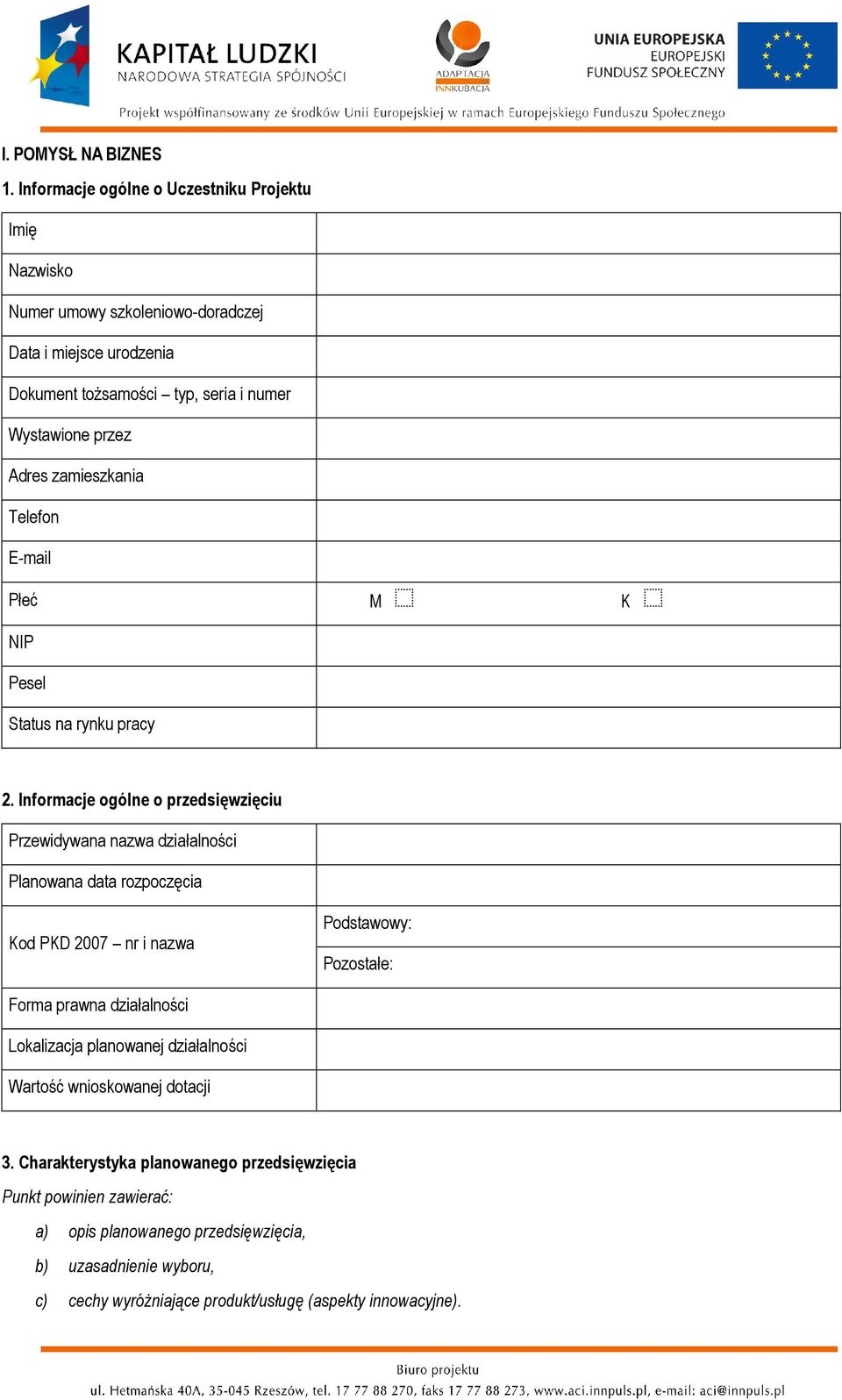 KAPITAŁ LUDZKI
NARODOWA STRATEGIA SPÓJNOŚCI

ADAPTACJA INNKUBACJA

UNIA EUROPEJSKA
EUROPEJSKI FUNDUSZ SPOŁECZNY

Projekt współfinansowany ze środków Unii Europejskiej w ramach Europejskiego Funduszu Społecznego

I. POMYSŁ NA BIZNES

1. Informacje ogólne o Uczestniku Projektu

| Imię | |
|---|---|
| Nazwisko | |
| Numer umowy szkoleniowo-doradczej | |
| Data i miejsce urodzenia | |
| Dokument tożsamości – typ, seria i numer | |
| Wystawione przez | |
| Adres zamieszkania | |
| Telefon | |
| E-mail | |
| Płeć | M K |
| NIP | |
| Pesel | |
| Status na rynku pracy | |

2. Informacje ogólne o przedsięwzięciu

| Przewidywana nazwa działalności | |
|---|---|
| Planowana data rozpoczęcia | |
| Kod PKD 2007 – nr i nazwa | Podstawowy: |
| | Pozostałe: |
| Forma prawna działalności | |
| Lokalizacja planowanej działalności | |
| Wartość wnioskowanej dotacji | |

3. Charakterystyka planowanego przedsięwzięcia

Punkt powinien zawierać:

a) opis planowanego przedsięwzięcia,

b) uzasadnienie wyboru,

c) cechy wyróżniające produkt/usługę (aspekty innowacyjne).

Biuro projektu
ul. Hetmańska 40A, 35-045 Rzeszów, tel. 17 77 88 270, faks 17 77 88 273, www.aci.innpuls.pl, e-mail: aci@innpuls.pl